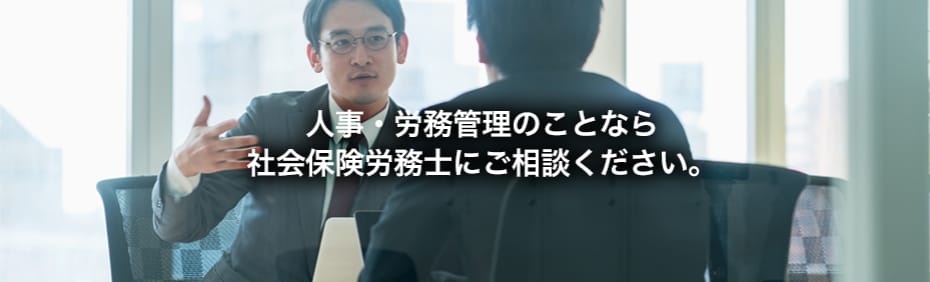 人事・労務管理のことなら
社会保険労務士にご相談ください。